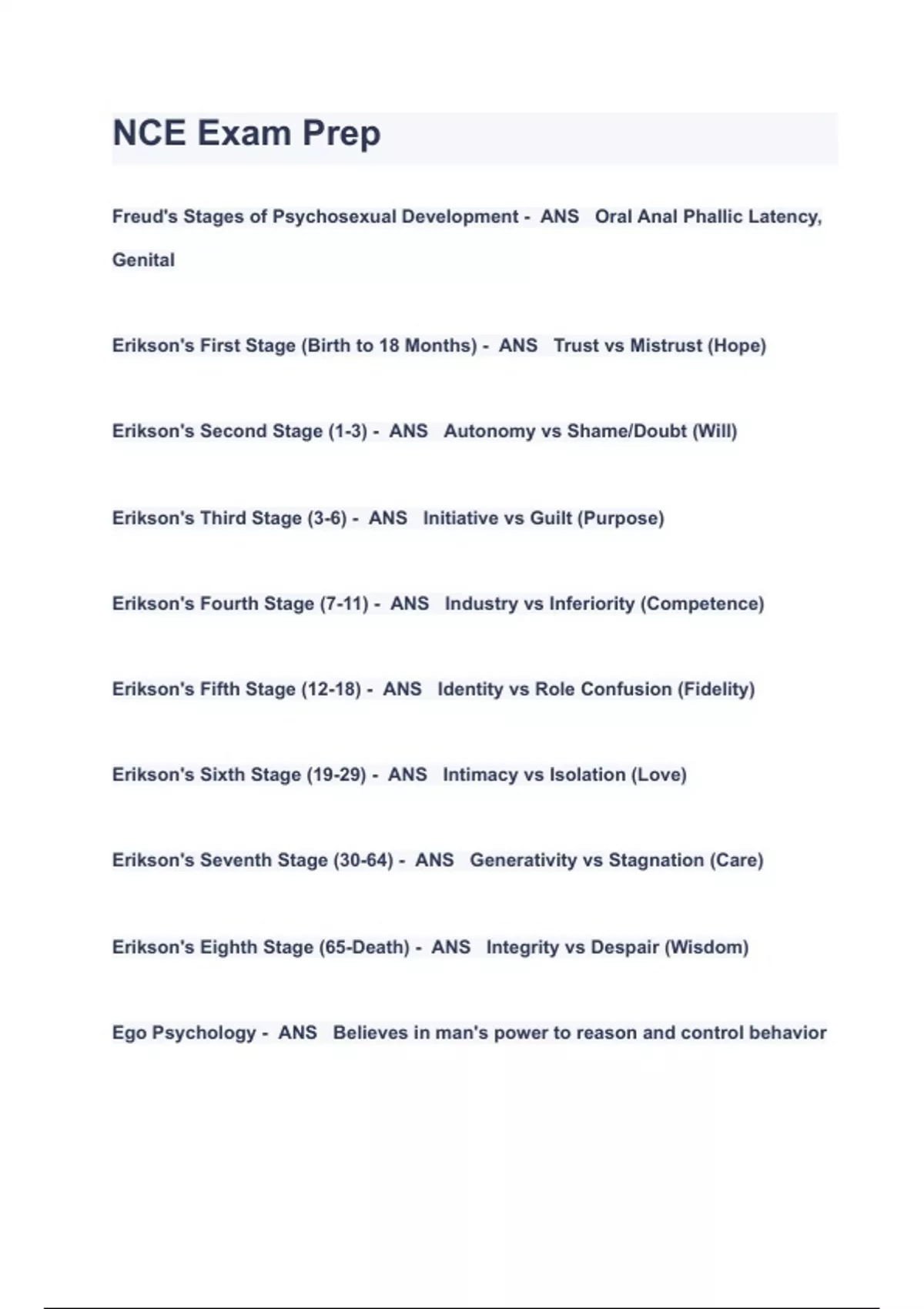 NCE Exam Prep

Freud's Stages of Psychosexual Development - ANS Oral Anal Phallic Latency, Genital

Erikson's First Stage (Birth to 18 Months) - ANS Trust vs Mistrust (Hope)

Erikson's Second Stage (1-3) - ANS Autonomy vs Shame/Doubt (Will)

Erikson's Third Stage (3-6) - ANS Initiative vs Guilt (Purpose)

Erikson's Fourth Stage (7-11) - ANS Industry vs Inferiority (Competence)

Erikson's Fifth Stage (12-18) - ANS Identity vs Role Confusion (Fidelity)

Erikson's Sixth Stage (19-29) - ANS Intimacy vs Isolation (Love)

Erikson's Seventh Stage (30-64) - ANS Generativity vs Stagnation (Care)

Erikson's Eighth Stage (65-Death) - ANS Integrity vs Despair (Wisdom)

Ego Psychology - ANS Believes in man's power to reason and control behavior